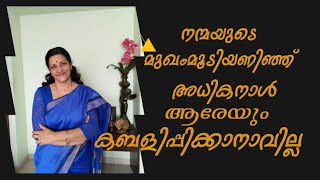 നന്മയുടെ
മുഖംമൂടിയണിഞ്ഞ്
അധികനാൾ
ആരേയും
കബളിപ്പിക്കാനാവില്ല